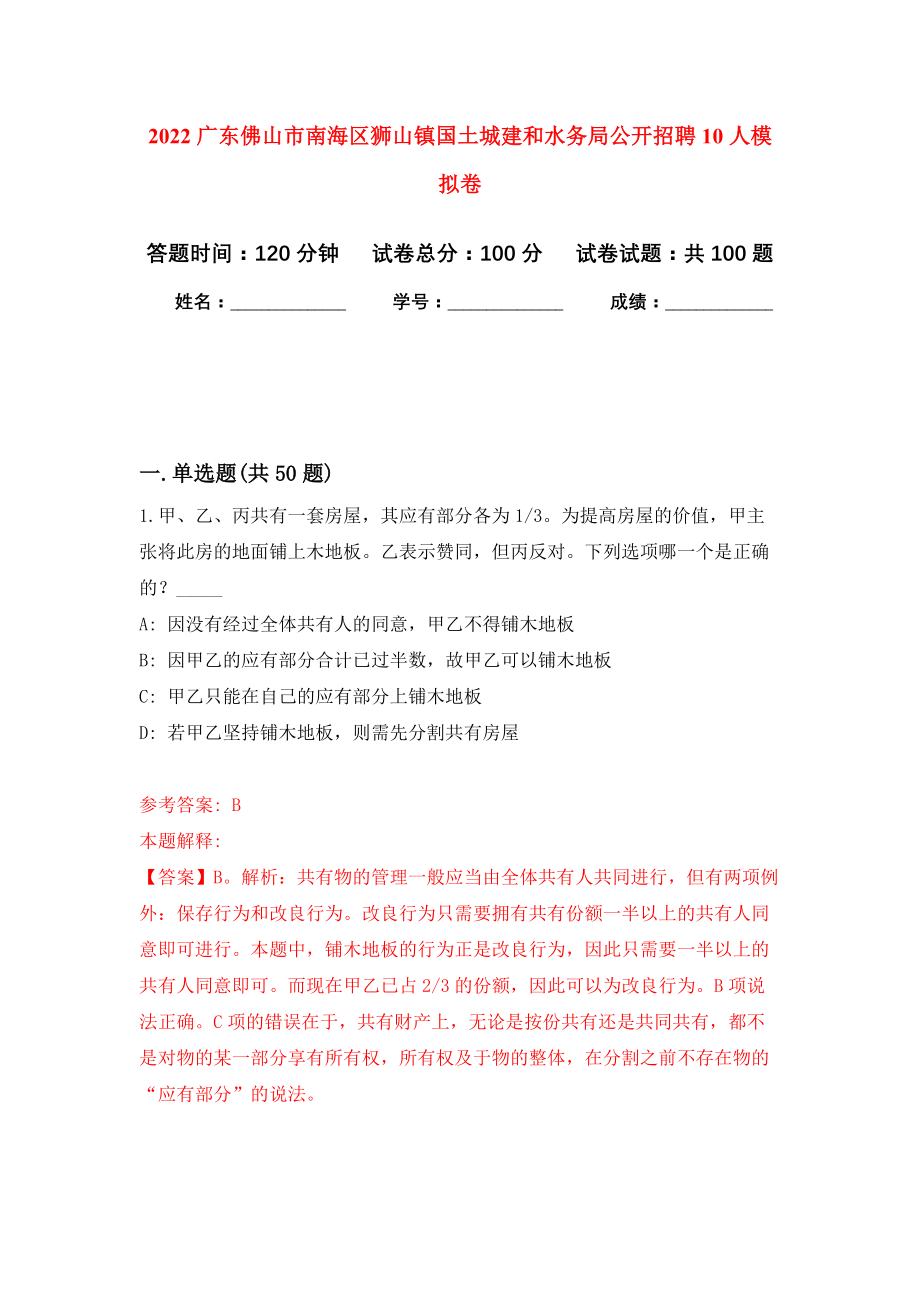 2022 广东佛山市南海区狮山镇国土城建和水务局公开招聘 10 人模拟卷

答题时间：120 分钟　　试卷总分：100 分　　试卷试题：共 100 题

姓名：____________　　学号：____________　　成绩：___________

一. 单选题(共 50 题)

1. 甲、乙、丙共有一套房屋，其应有部分各为 1/3。为提高房屋的价值，甲主张将此房的地面铺上木地板。乙表示赞同，但丙反对。下列选项哪一个是正确的？_____

A: 因没有经过全体共有人的同意，甲乙不得铺木地板

B: 因甲乙的应有部分合计已过半数，故甲乙可以铺木地板

C: 甲乙只能在自己的应有部分上铺木地板

D: 若甲乙坚持铺木地板，则需先分割共有房屋

参考答案: B

本题解释:

【答案】B。解析：共有物的管理一般应当由全体共有人共同进行，但有两项例外：保存行为和改良行为。改良行为只需要拥有共有份额一半以上的共有人同意即可进行。本题中，铺木地板的行为正是改良行为，因此只需要一半以上的共有人同意即可。而现在甲乙已占 2/3 的份额，因此可以为改良行为。B 项说法正确。C 项的错误在于，共有财产上，无论是按份共有还是共同共有，都不是对物的某一部分享有所有权，所有权及于物的整体，在分割之前不存在物的“应有部分”的说法。